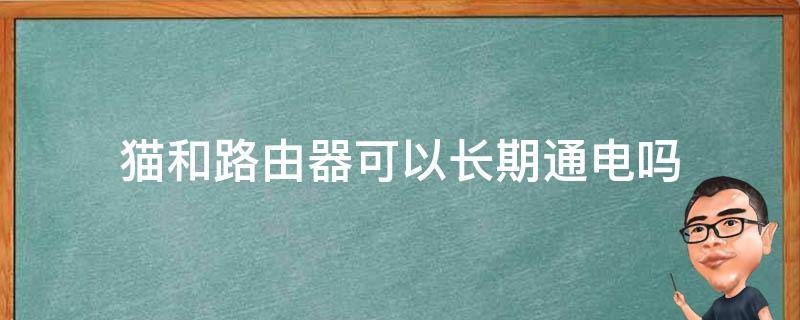 猫和路由器可以长期通电吗